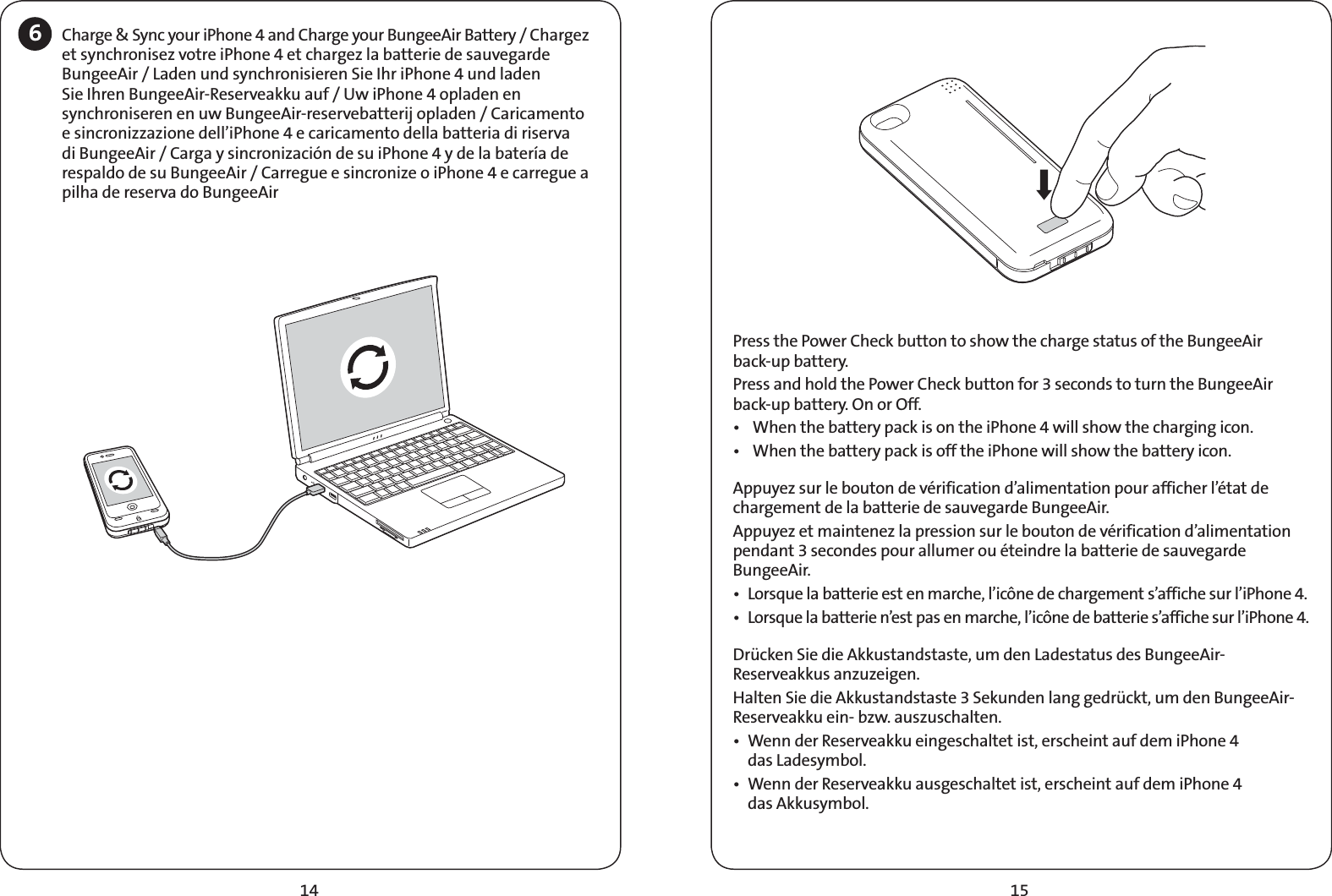 6 Charge & Sync your iPhone 4 and Charge your BungeeAir Battery / Chargez et synchronisez votre iPhone 4 et chargez la batterie de sauvegarde BungeeAir / Laden und synchronisieren Sie Ihr iPhone 4 und laden Sie Ihren BungeeAir-Reserveakku auf / Uw iPhone 4 opladen en synchroniseren en uw BungeeAir-reservebatterij opladen / Caricamento e sincronizzazione dell'iPhone 4 e caricamento della batteria di riserva di BungeeAir / Carga y sincronización de su iPhone 4 y de la batería de respaldo de su BungeeAir / Carregue e sincronize o iPhone 4 e carregue a pilha de reserva do BungeeAir

14

Press the Power Check button to show the charge status of the BungeeAir back-up battery.

Press and hold the Power Check button for 3 seconds to turn the BungeeAir back-up battery. On or Off.

• When the battery pack is on the iPhone 4 will show the charging icon.

• When the battery pack is off the iPhone will show the battery icon.

Appuyez sur le bouton de vérification d'alimentation pour afficher l'état de chargement de la batterie de sauvegarde BungeeAir.

Appuyez et maintenez la pression sur le bouton de vérification d'alimentation pendant 3 secondes pour allumer ou éteindre la batterie de sauvegarde BungeeAir.

• Lorsque la batterie est en marche, l'icône de chargement s'affiche sur l'iPhone 4.

• Lorsque la batterie n'est pas en marche, l'icône de batterie s'affiche sur l'iPhone 4.

Drücken Sie die Akkustandstaste, um den Ladestatus des BungeeAir-Reserveakkus anzuzeigen.

Halten Sie die Akkustandstaste 3 Sekunden lang gedrückt, um den BungeeAir-Reserveakku ein- bzw. auszuschalten.

• Wenn der Reserveakku eingeschaltet ist, erscheint auf dem iPhone 4 das Ladesymbol.

• Wenn der Reserveakku ausgeschaltet ist, erscheint auf dem iPhone 4 das Akkusymbol.

15